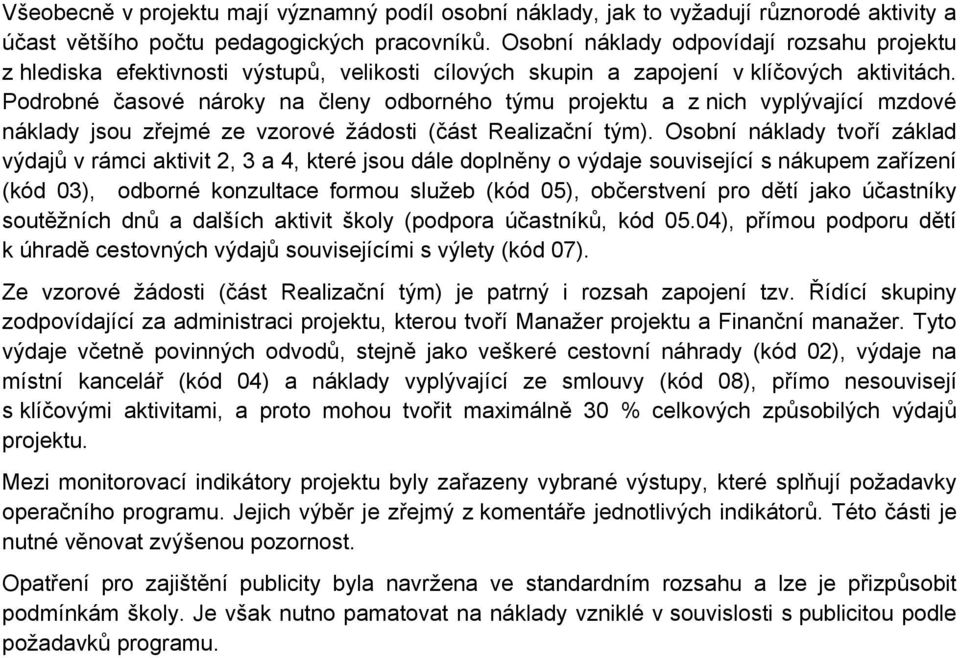 Všeobecně v projektu mají významný podíl osobní náklady, jak to vyžadují různorodé aktivity a účast většího počtu pedagogických pracovníků. Osobní náklady odpovídají rozsahu projektu z hlediska efektivnosti výstupů, velikosti cílových skupin a zapojení v klíčových aktivitách. Podrobné časové nároky na členy odborného týmu projektu a z nich vyplývající mzdové náklady jsou zřejmé ze vzorové žádosti (část Realizační tým). Osobní náklady tvoří základ výdajů v rámci aktivit 2, 3 a 4, které jsou dále doplněny o výdaje související s nákupem zařízení (kód 03), odborné konzultace formou služeb (kód 05), občerstvení pro dětí jako účastníky soutěžních dnů a dalších aktivit školy (podpora účastníků, kód 05.04), přímou podporu dětí k úhradě cestovných výdajů souvisejícími s výlety (kód 07).

Ze vzorové žádosti (část Realizační tým) je patrný i rozsah zapojení tzv. Řídící skupiny zodpovídající za administraci projektu, kterou tvoří Manažer projektu a Finanční manažer. Tyto výdaje včetně povinných odvodů, stejně jako veškeré cestovní náhrady (kód 02), výdaje na místní kancelář (kód 04) a náklady vyplývající ze smlouvy (kód 08), přímo nesouvisejí s klíčovými aktivitami, a proto mohou tvořit maximálně 30 % celkových způsobilých výdajů projektu.

Mezi monitorovací indikátory projektu byly zařazeny vybrané výstupy, které splňují požadavky operačního programu. Jejich výběr je zřejmý z komentáře jednotlivých indikátorů. Této části je nutné věnovat zvýšenou pozornost.

Opatření pro zajištění publicity byla navržena ve standardním rozsahu a lze je přizpůsobit podmínkám školy. Je však nutno pamatovat na náklady vzniklé v souvislosti s publicitou podle požadavků programu.